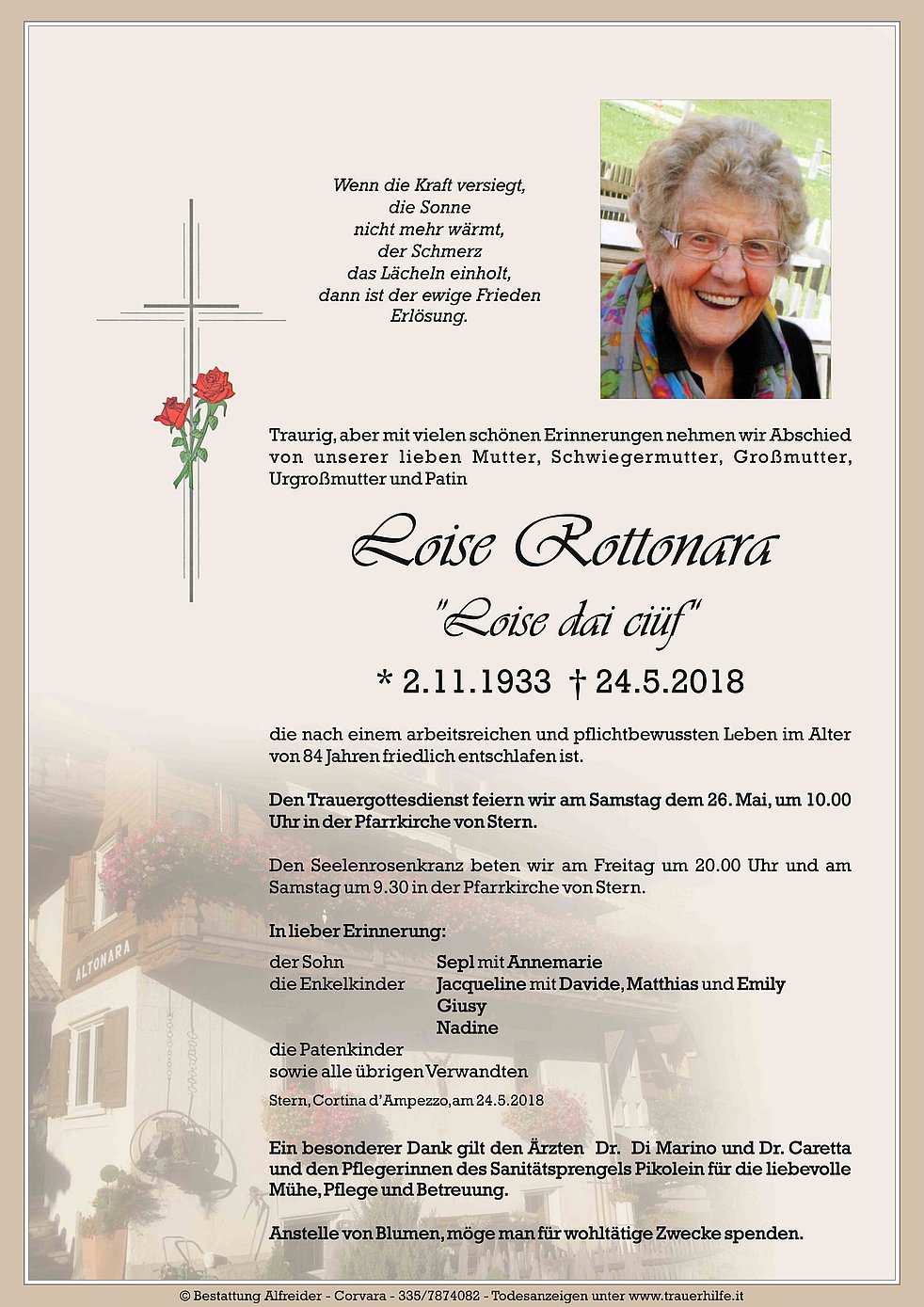 Wenn die Kraft versiegt,
die Sonne
nicht mehr wärmt,
der Schmerz
das Lächeln einholt,
dann ist der ewige Frieden
Erlösung.

Traurig, aber mit vielen schönen Erinnerungen nehmen wir Abschied von unserer lieben Mutter, Schwiegermutter, Großmutter, Urgroßmutter und Patin

Loise Rottonara
"Loise dai ciüf"

* 2.11.1933 † 24.5.2018

die nach einem arbeitsreichen und pflichtbewussten Leben im Alter von 84 Jahren friedlich entschlafen ist.

Den Trauergottesdienst feiern wir am Samstag dem 26. Mai, um 10.00 Uhr in der Pfarrkirche von Stern.

Den Seelenrosenkranz beten wir am Freitag um 20.00 Uhr und am Samstag um 9.30 in der Pfarrkirche von Stern.

In lieber Erinnerung:

der Sohn Sepl mit Annemarie
die Enkelkinder Jacqueline mit Davide, Matthias und Emily
Giusy
Nadine
die Patenkinder
sowie alle übrigen Verwandten

Stern, Cortina d'Ampezzo, am 24.5.2018

Ein besonderer Dank gilt den Ärzten Dr. Di Marino und Dr. Caretta und den Pflegerinnen des Sanitätsprengels Pikolein für die liebevolle Mühe, Pflege und Betreuung.

Anstelle von Blumen, möge man für wohltätige Zwecke spenden.

ALTONARA

© Bestattung Alfreider - Corvara - 335/7874082 - Todesanzeigen unter www.trauerhilfe.it